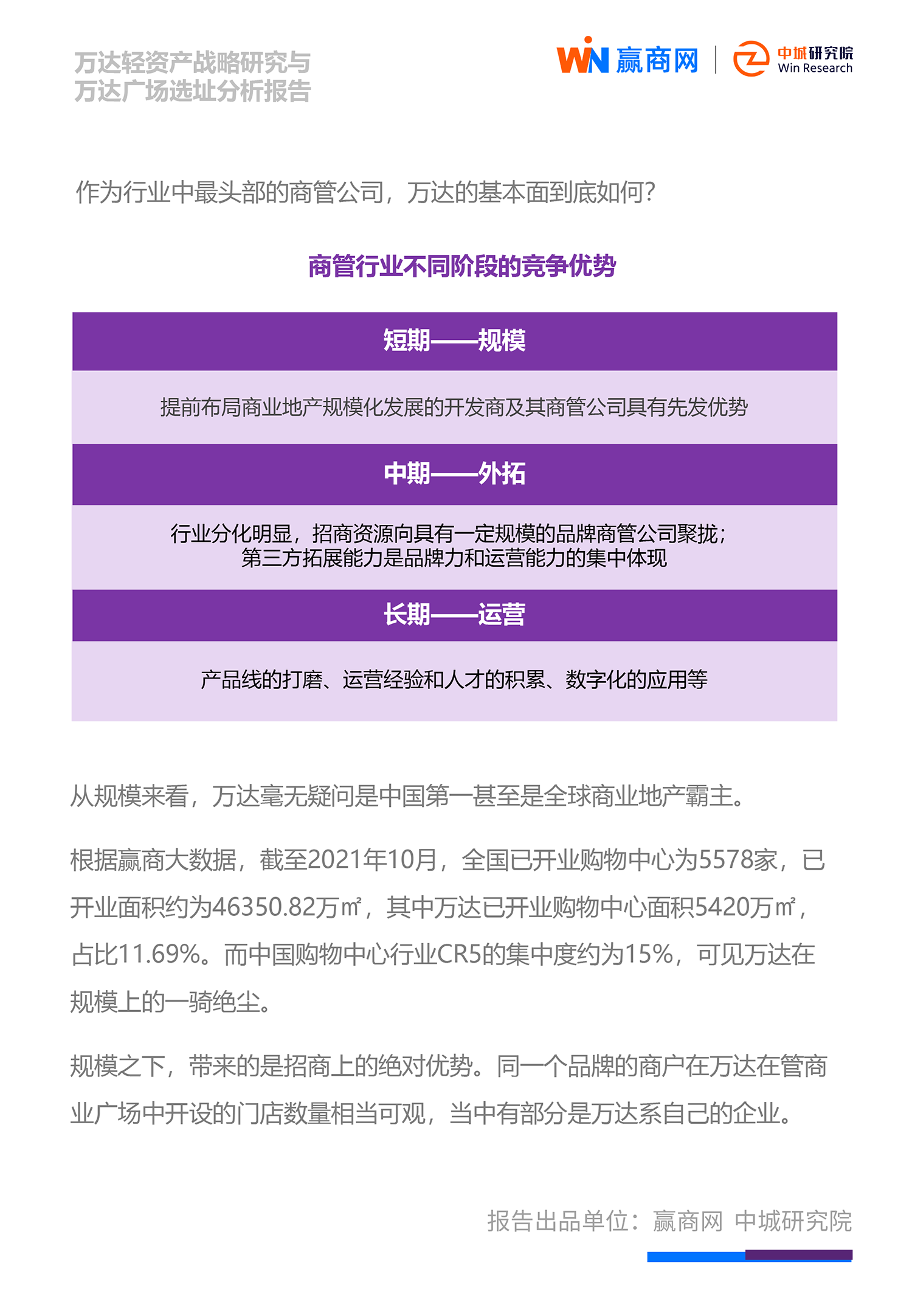 万达轻资产战略研究与
万达广场选址分析报告

WIN 赢商网 | 中城研究院 Win Research

作为行业中最头部的商管公司，万达的基本面到底如何？

商管行业不同阶段的竞争优势

短期——规模

提前布局商业地产规模化发展的开发商及其商管公司具有先发优势

中期——外拓

行业分化明显，招商资源向具有一定规模的品牌商管公司聚拢；
第三方拓展能力是品牌力和运营能力的集中体现

长期——运营

产品线的打磨、运营经验和人才的积累、数字化的应用等

从规模来看，万达毫无疑问是中国第一甚至是全球商业地产霸主。

根据赢商大数据，截至2021年10月，全国已开业购物中心为5578家，已开业面积约为46350.82万㎡，其中万达已开业购物中心面积5420万㎡，占比11.69%。而中国购物中心行业CR5的集中度约为15%，可见万达在规模上的一骑绝尘。

规模之下，带来的是招商上的绝对优势。同一个品牌的商户在万达在管商业广场中开设的门店数量相当可观，当中有部分是万达系自己的企业。

报告出品单位：赢商网 中城研究院